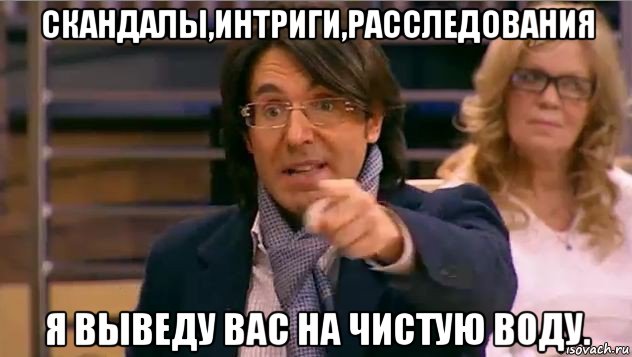 СКАНДАЛЫ,ИНТРИГИ,РАССЛЕДОВАНИЯ

Я ВЫВЕДУ ВАС НА ЧИСТУЮ ВОДУ.

isovach.ru